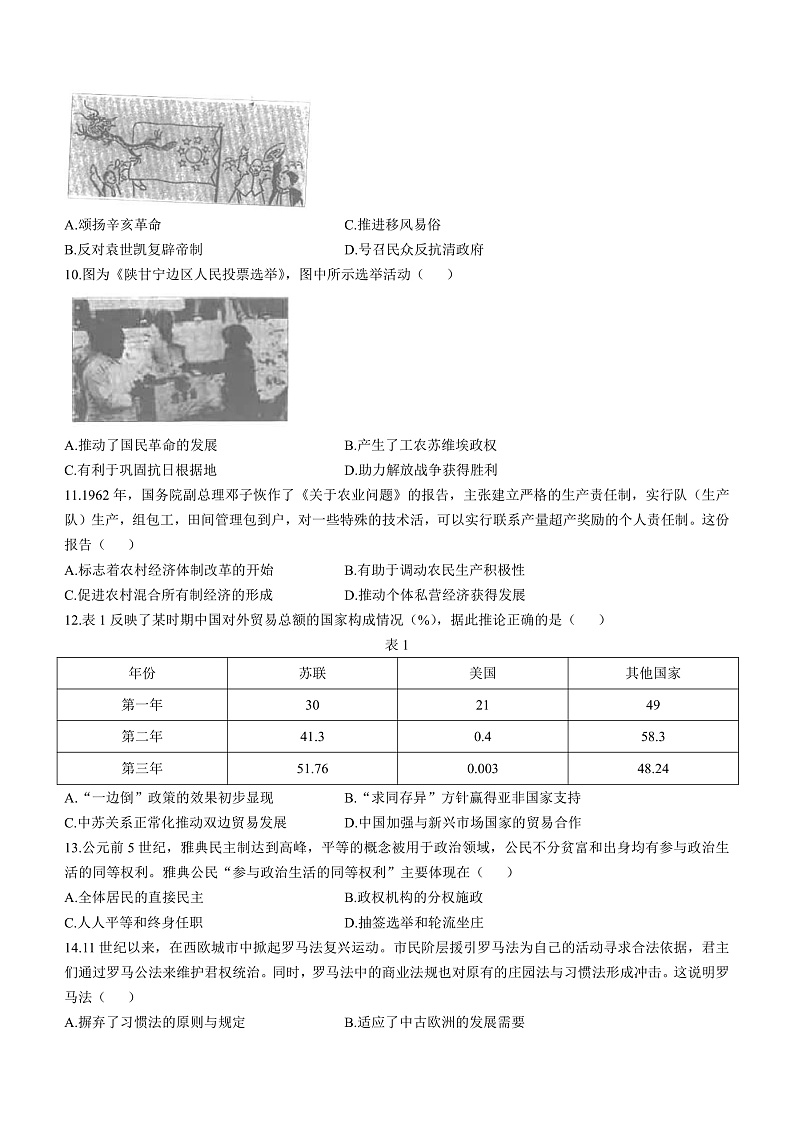 A.颂扬辛亥革命　　C.推进移风易俗

B.反对袁世凯复辟帝制　　D.号召民众反抗清政府

10.图为《陕甘宁边区人民投票选举》，图中所示选举活动（　　）

A.推动了国民革命的发展　　B.产生了工农苏维埃政权

C.有利于巩固抗日根据地　　D.助力解放战争获得胜利

11.1962 年，国务院副总理邓子恢作了《关于农业问题》的报告，主张建立严格的生产责任制，实行队（生产队）生产，组包工，田间管理包到户，对一些特殊的技术活，可以实行联系产量超产奖励的个人责任制。这份报告（　　）

A.标志着农村经济体制改革的开始　　B.有助于调动农民生产积极性

C.促进农村混合所有制经济的形成　　D.推动个体私营经济获得发展

12.表 1 反映了某时期中国对外贸易总额的国家构成情况（%），据此推论正确的是（　　）

表 1

| 年份 | 苏联 | 美国 | 其他国家 |
|---|---|---|---|
| 第一年 | 30 | 21 | 49 |
| 第二年 | 41.3 | 0.4 | 58.3 |
| 第三年 | 51.76 | 0.003 | 48.24 |

A.“一边倒”政策的效果初步显现　　B.“求同存异”方针赢得亚非国家支持

C.中苏关系正常化推动双边贸易发展　　D.中国加强与新兴市场国家的贸易合作

13.公元前 5 世纪，雅典民主制达到高峰，平等的概念被用于政治领域，公民不分贫富和出身均有参与政治生活的同等权利。雅典公民“参与政治生活的同等权利”主要体现在（　　）

A.全体居民的直接民主　　B.政权机构的分权施政

C.人人平等和终身任职　　D.抽签选举和轮流坐庄

14.11 世纪以来，在西欧城市中掀起罗马法复兴运动。市民阶层援引罗马法为自己的活动寻求合法依据，君主们通过罗马公法来维护君权统治。同时，罗马法中的商业法规也对原有的庄园法与习惯法形成冲击。这说明罗马法（　　）

A.摒弃了习惯法的原则与规定　　B.适应了中古欧洲的发展需要